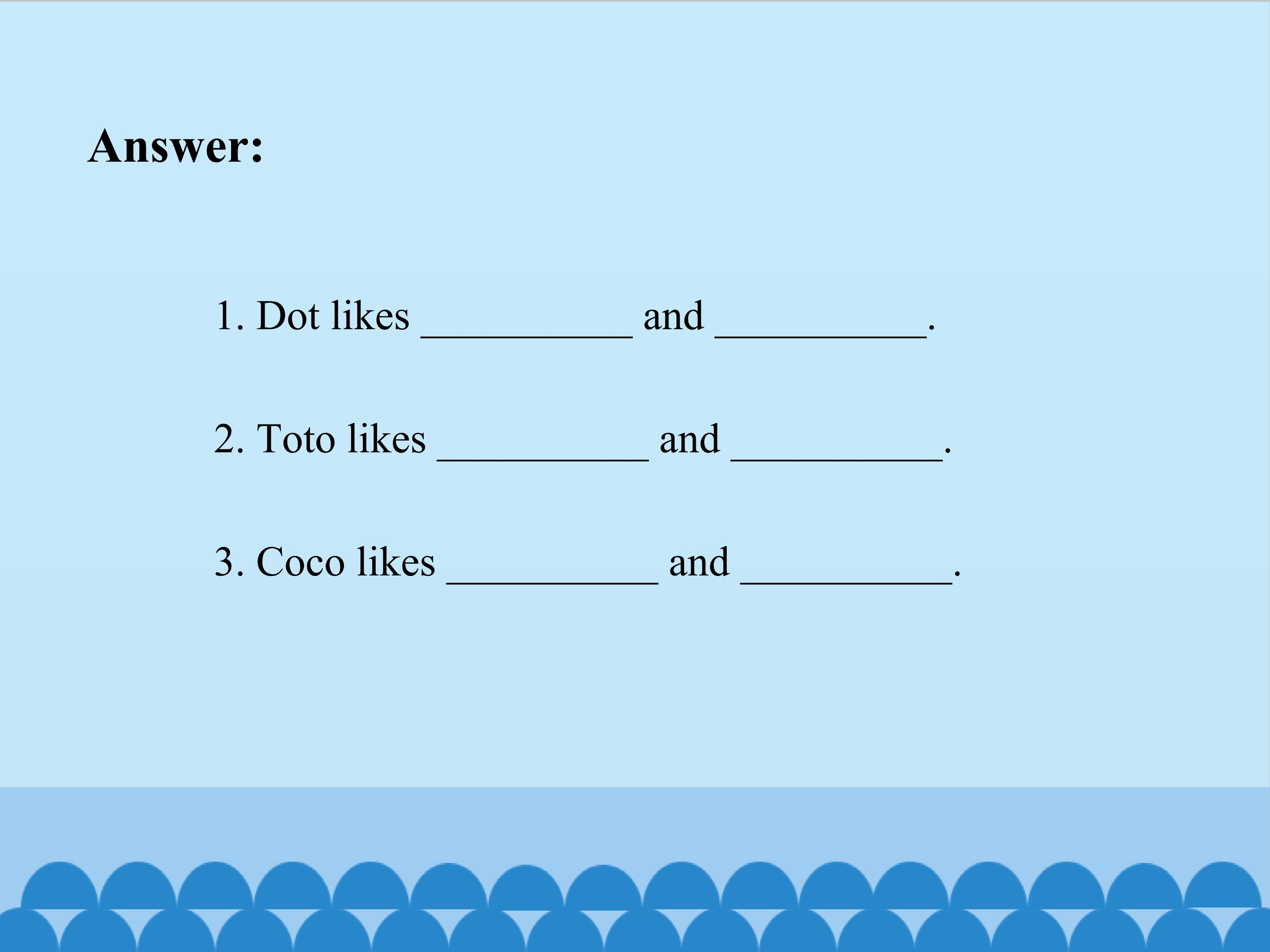 Answer:

1. Dot likes ____ and ____.

2. Toto likes ____ and ____.

3. Coco likes ____ and ____.